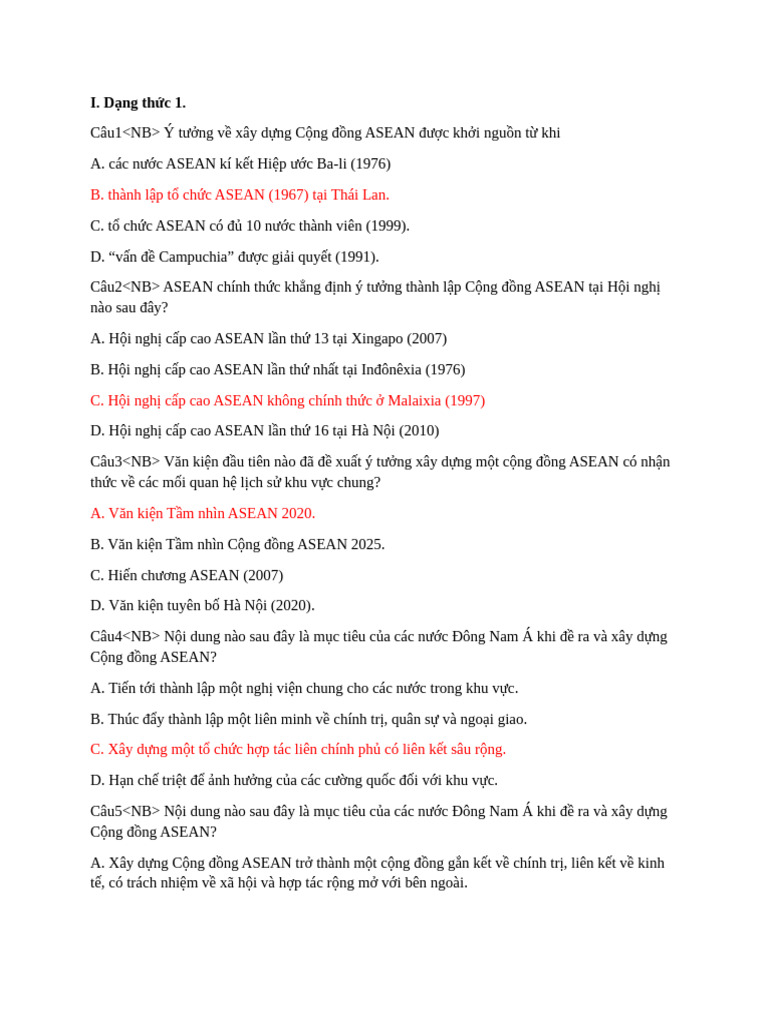 I. Dạng thức 1.

Câu1<NB> Ý tưởng về xây dựng Cộng đồng ASEAN được khởi nguồn từ khi

A. các nước ASEAN kí kết Hiệp ước Ba-li (1976)

B. thành lập tổ chức ASEAN (1967) tại Thái Lan.

C. tổ chức ASEAN có đủ 10 nước thành viên (1999).

D. "vấn đề Campuchia" được giải quyết (1991).

Câu2<NB> ASEAN chính thức khẳng định ý tưởng thành lập Cộng đồng ASEAN tại Hội nghị nào sau đây?

A. Hội nghị cấp cao ASEAN lần thứ 13 tại Xingapo (2007)

B. Hội nghị cấp cao ASEAN lần thứ nhất tại Inđônêxia (1976)

C. Hội nghị cấp cao ASEAN không chính thức ở Malaixia (1997)

D. Hội nghị cấp cao ASEAN lần thứ 16 tại Hà Nội (2010)

Câu3<NB> Văn kiện đầu tiên nào đã đề xuất ý tưởng xây dựng một cộng đồng ASEAN có nhận thức về các mối quan hệ lịch sử khu vực chung?

A. Văn kiện Tầm nhìn ASEAN 2020.

B. Văn kiện Tầm nhìn Cộng đồng ASEAN 2025.

C. Hiến chương ASEAN (2007)

D. Văn kiện tuyên bố Hà Nội (2020).

Câu4<NB> Nội dung nào sau đây là mục tiêu của các nước Đông Nam Á khi đề ra và xây dựng Cộng đồng ASEAN?

A. Tiến tới thành lập một nghị viện chung cho các nước trong khu vực.

B. Thúc đẩy thành lập một liên minh về chính trị, quân sự và ngoại giao.

C. Xây dựng một tổ chức hợp tác liên chính phủ có liên kết sâu rộng.

D. Hạn chế triệt để ảnh hưởng của các cường quốc đối với khu vực.

Câu5<NB> Nội dung nào sau đây là mục tiêu của các nước Đông Nam Á khi đề ra và xây dựng Cộng đồng ASEAN?

A. Xây dựng Cộng đồng ASEAN trở thành một cộng đồng gắn kết về chính trị, liên kết về kinh tế, có trách nhiệm về xã hội và hợp tác rộng mở với bên ngoài.